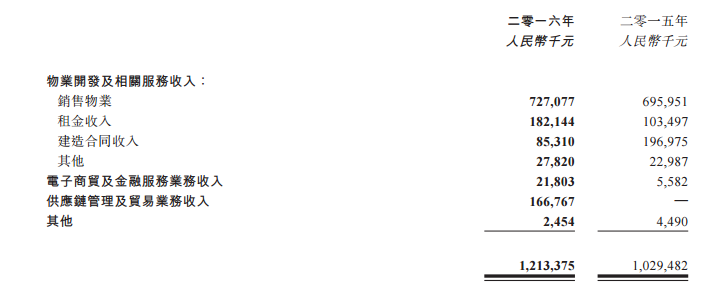 | | 二零一六年 人民幣千元 | 二零一五年 人民幣千元 |
|---|---|---|
| 物業開發及相關服務收入： | | |
| 銷售物業 | 727,077 | 695,951 |
| 租金收入 | 182,144 | 103,497 |
| 建造合同收入 | 85,310 | 196,975 |
| 其他 | 27,820 | 22,987 |
| 電子商貿及金融服務業務收入 | 21,803 | 5,582 |
| 供應鏈管理及貿易業務收入 | 166,767 | — |
| 其他 | 2,454 | 4,490 |
| | 1,213,375 | 1,029,482 |